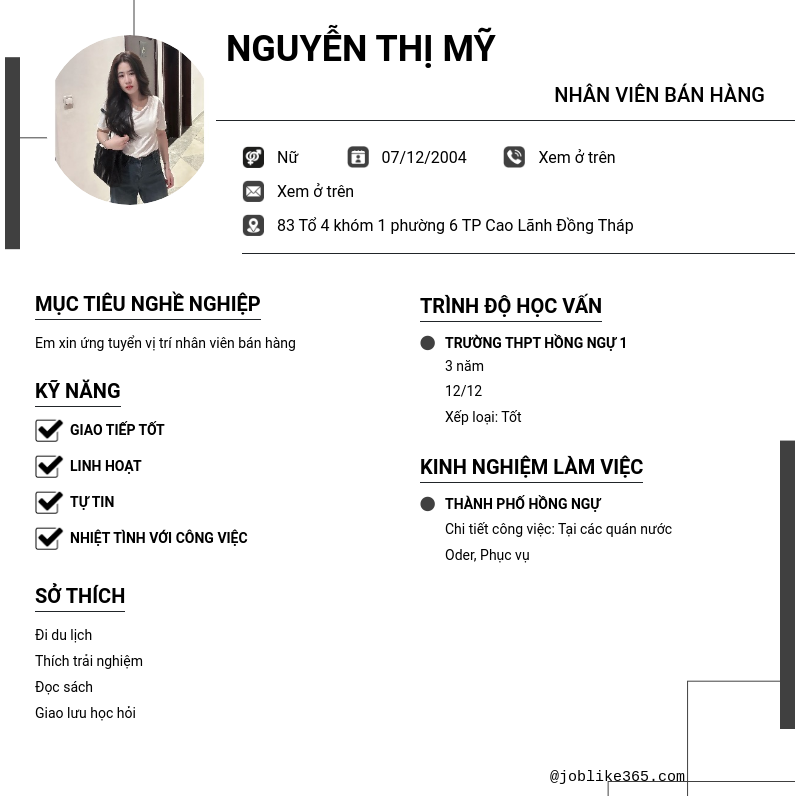 NGUYỄN THỊ MỸ

NHÂN VIÊN BÁN HÀNG

Nữ 07/12/2004 Xem ở trên

Xem ở trên

83 Tổ 4 khóm 1 phường 6 TP Cao Lãnh Đồng Tháp

MỤC TIÊU NGHỀ NGHIỆP

Em xin ứng tuyển vị trí nhân viên bán hàng

KỸ NĂNG

GIAO TIẾP TỐT

LINH HOẠT

TỰ TIN

NHIỆT TÌNH VỚI CÔNG VIỆC

SỞ THÍCH

Đi du lịch

Thích trải nghiệm

Đọc sách

Giao lưu học hỏi

TRÌNH ĐỘ HỌC VẤN

TRƯỜNG THPT HỒNG NGỰ 1

3 năm

12/12

Xếp loại: Tốt

KINH NGHIỆM LÀM VIỆC

THÀNH PHỐ HỒNG NGỰ

Chi tiết công việc: Tại các quán nước

Oder, Phục vụ

@joblike365.com